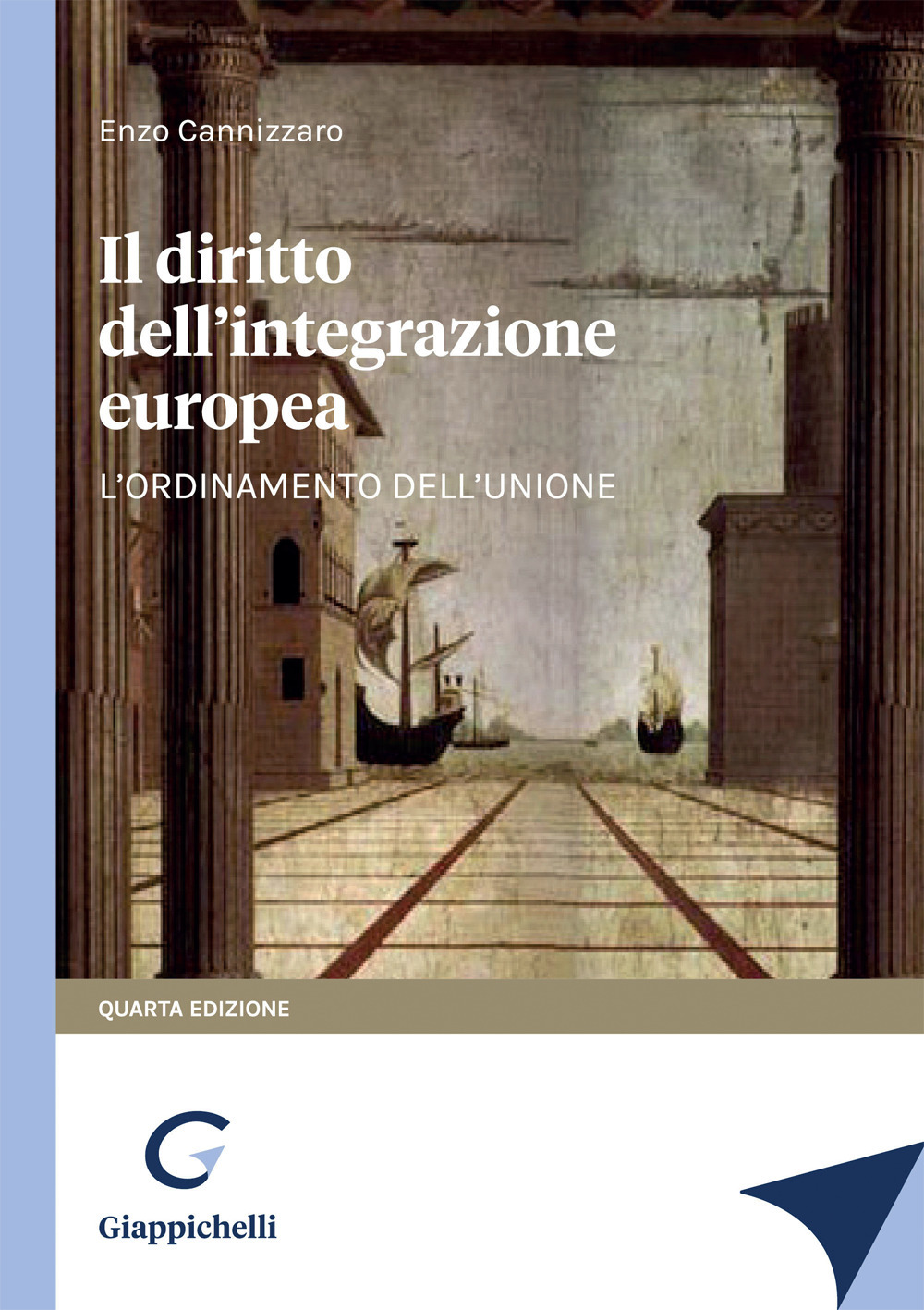 Enzo Cannizzaro

Il diritto dell'integrazione europea

L'ORDINAMENTO DELL'UNIONE

QUARTA EDIZIONE

Giappichelli